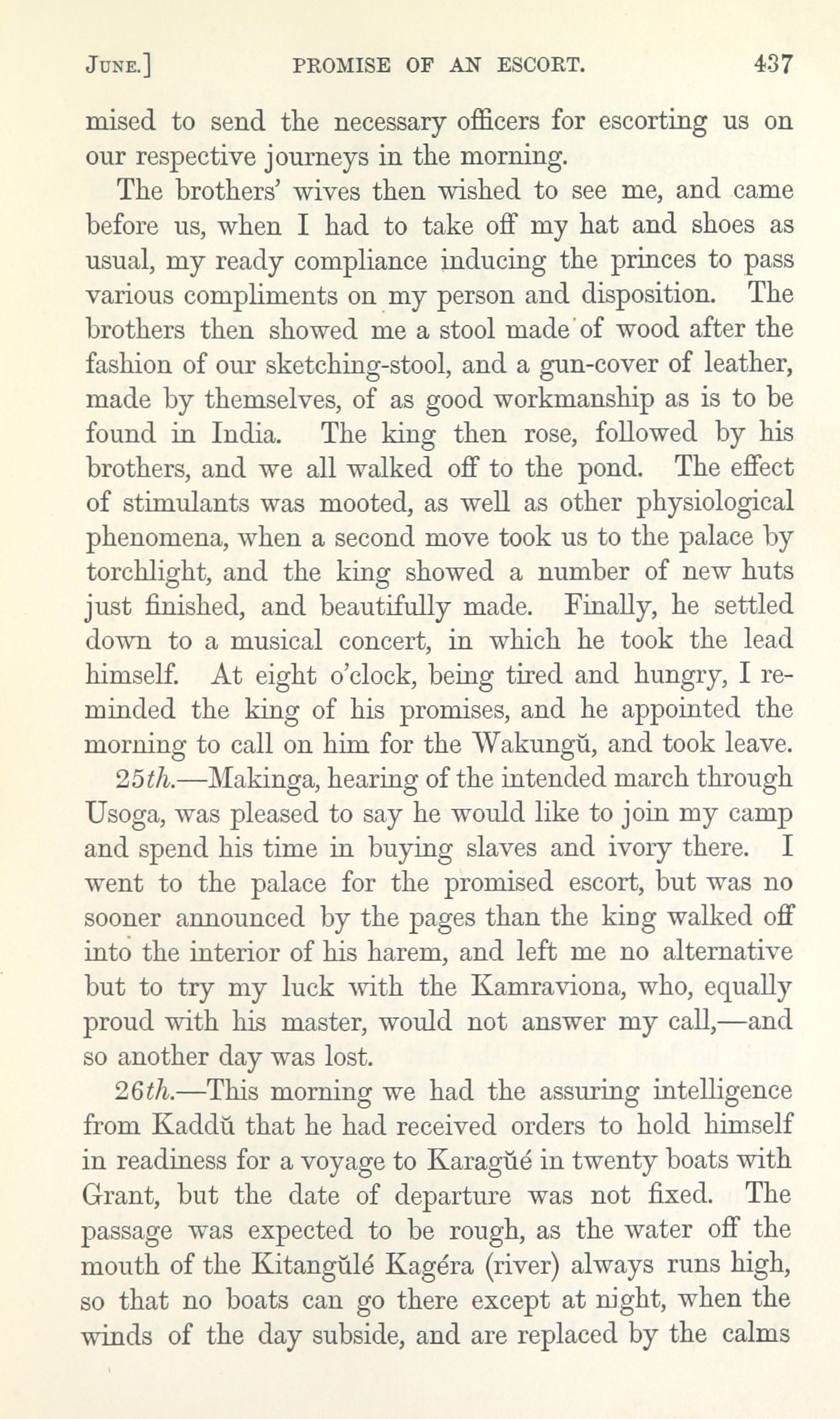 JUNE.] PROMISE OF AN ESCORT. 437

mised to send the necessary officers for escorting us on our respective journeys in the morning.

The brothers' wives then wished to see me, and came before us, when I had to take off my hat and shoes as usual, my ready compliance inducing the princes to pass various compliments on my person and disposition. The brothers then showed me a stool made of wood after the fashion of our sketching-stool, and a gun-cover of leather, made by themselves, of as good workmanship as is to be found in India. The king then rose, followed by his brothers, and we all walked off to the pond. The effect of stimulants was mooted, as well as other physiological phenomena, when a second move took us to the palace by torchlight, and the king showed a number of new huts just finished, and beautifully made. Finally, he settled down to a musical concert, in which he took the lead himself. At eight o'clock, being tired and hungry, I reminded the king of his promises, and he appointed the morning to call on him for the Wakungŭ, and took leave.

25th.—Makinga, hearing of the intended march through Usoga, was pleased to say he would like to join my camp and spend his time in buying slaves and ivory there. I went to the palace for the promised escort, but was no sooner announced by the pages than the king walked off into the interior of his harem, and left me no alternative but to try my luck with the Kamraviona, who, equally proud with his master, would not answer my call,—and so another day was lost.

26th.—This morning we had the assuring intelligence from Kaddŭ that he had received orders to hold himself in readiness for a voyage to Karagŭé in twenty boats with Grant, but the date of departure was not fixed. The passage was expected to be rough, as the water off the mouth of the Kitangŭlé Kagéra (river) always runs high, so that no boats can go there except at night, when the winds of the day subside, and are replaced by the calms